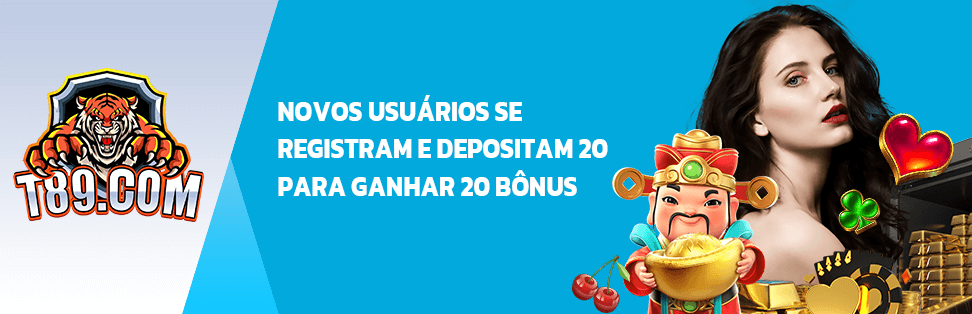 T89.COM

NOVOS USUÁRIOS SE REGISTRAM E DEPOSITAM 20 PARA GANHAR 20 BÔNUS